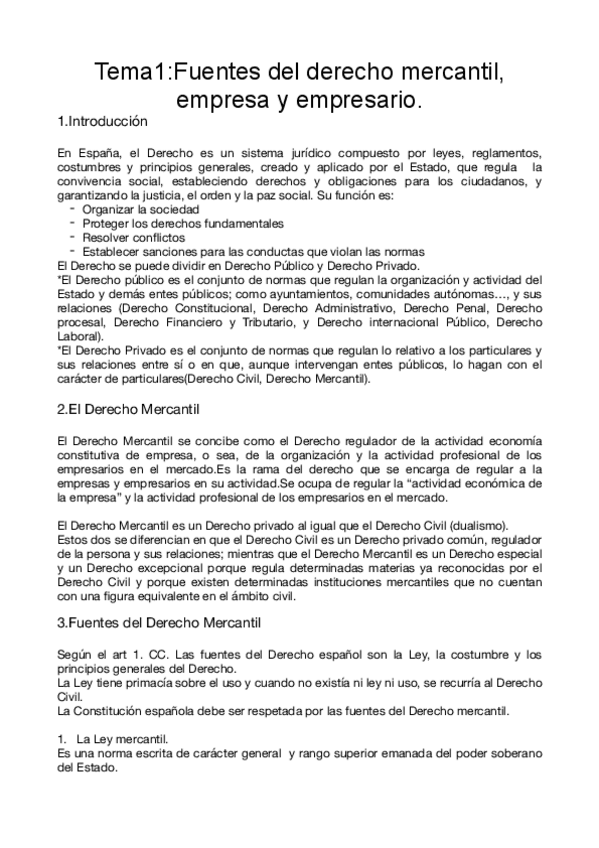 Tema1:Fuentes del derecho mercantil, empresa y empresario.

1.Introducción

En España, el Derecho es un sistema jurídico compuesto por leyes, reglamentos, costumbres y principios generales, creado y aplicado por el Estado, que regula la convivencia social, estableciendo derechos y obligaciones para los ciudadanos, y garantizando la justicia, el orden y la paz social. Su función es:
- Organizar la sociedad
- Proteger los derechos fundamentales
- Resolver conflictos
- Establecer sanciones para las conductas que violan las normas
El Derecho se puede dividir en Derecho Público y Derecho Privado.
*El Derecho público es el conjunto de normas que regulan la organización y actividad del Estado y demás entes públicos; como ayuntamientos, comunidades autónomas…, y sus relaciones (Derecho Constitucional, Derecho Administrativo, Derecho Penal, Derecho procesal, Derecho Financiero y Tributario, y Derecho internacional Público, Derecho Laboral).
*El Derecho Privado es el conjunto de normas que regulan lo relativo a los particulares y sus relaciones entre sí o en que, aunque intervengan entes públicos, lo hagan con el carácter de particulares(Derecho Civil, Derecho Mercantil).

2.El Derecho Mercantil

El Derecho Mercantil se concibe como el Derecho regulador de la actividad economía constitutiva de empresa, o sea, de la organización y la actividad profesional de los empresarios en el mercado.Es la rama del derecho que se encarga de regular a la empresas y empresarios en su actividad.Se ocupa de regular la “actividad económica de la empresa” y la actividad profesional de los empresarios en el mercado.

El Derecho Mercantil es un Derecho privado al igual que el Derecho Civil (dualismo).
Estos dos se diferencian en que el Derecho Civil es un Derecho privado común, regulador de la persona y sus relaciones; mientras que el Derecho Mercantil es un Derecho especial y un Derecho excepcional porque regula determinadas materias ya reconocidas por el Derecho Civil y porque existen determinadas instituciones mercantiles que no cuentan con una figura equivalente en el ámbito civil.

3.Fuentes del Derecho Mercantil

Según el art 1. CC. Las fuentes del Derecho español son la Ley, la costumbre y los principios generales del Derecho.
La Ley tiene primacía sobre el uso y cuando no existía ni ley ni uso, se recurría al Derecho Civil.
La Constitución española debe ser respetada por las fuentes del Derecho mercantil.

1. La Ley mercantil.
Es una norma escrita de carácter general y rango superior emanada del poder soberano del Estado.